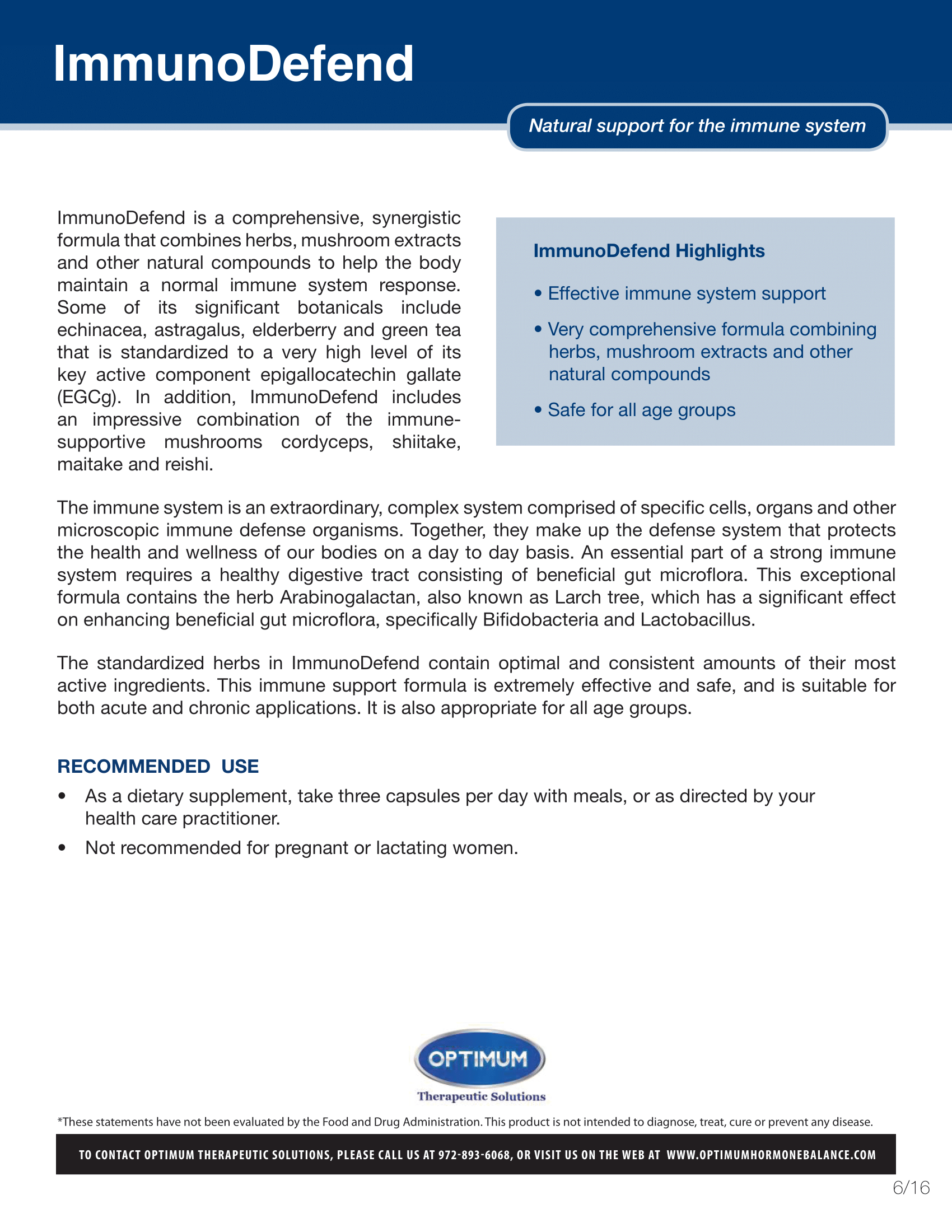 ImmunoDefend

Natural support for the immune system

ImmunoDefend is a comprehensive, synergistic formula that combines herbs, mushroom extracts and other natural compounds to help the body maintain a normal immune system response. Some of its significant botanicals include echinacea, astragalus, elderberry and green tea that is standardized to a very high level of its key active component epigallocatechin gallate (EGCg). In addition, ImmunoDefend includes an impressive combination of the immune-supportive mushrooms cordyceps, shiitake, maitake and reishi.

ImmunoDefend Highlights

• Effective immune system support

• Very comprehensive formula combining herbs, mushroom extracts and other natural compounds

• Safe for all age groups

The immune system is an extraordinary, complex system comprised of specific cells, organs and other microscopic immune defense organisms. Together, they make up the defense system that protects the health and wellness of our bodies on a day to day basis. An essential part of a strong immune system requires a healthy digestive tract consisting of beneficial gut microflora. This exceptional formula contains the herb Arabinogalactan, also known as Larch tree, which has a significant effect on enhancing beneficial gut microflora, specifically Bifidobacteria and Lactobacillus.

The standardized herbs in ImmunoDefend contain optimal and consistent amounts of their most active ingredients. This immune support formula is extremely effective and safe, and is suitable for both acute and chronic applications. It is also appropriate for all age groups.

RECOMMENDED USE

• As a dietary supplement, take three capsules per day with meals, or as directed by your health care practitioner.

• Not recommended for pregnant or lactating women.

OPTIMUM
Therapeutic Solutions

*These statements have not been evaluated by the Food and Drug Administration. This product is not intended to diagnose, treat, cure or prevent any disease.

TO CONTACT OPTIMUM THERAPEUTIC SOLUTIONS, PLEASE CALL US AT 972-893-6068, OR VISIT US ON THE WEB AT WWW.OPTIMUMHORMONEBALANCE.COM

6/16